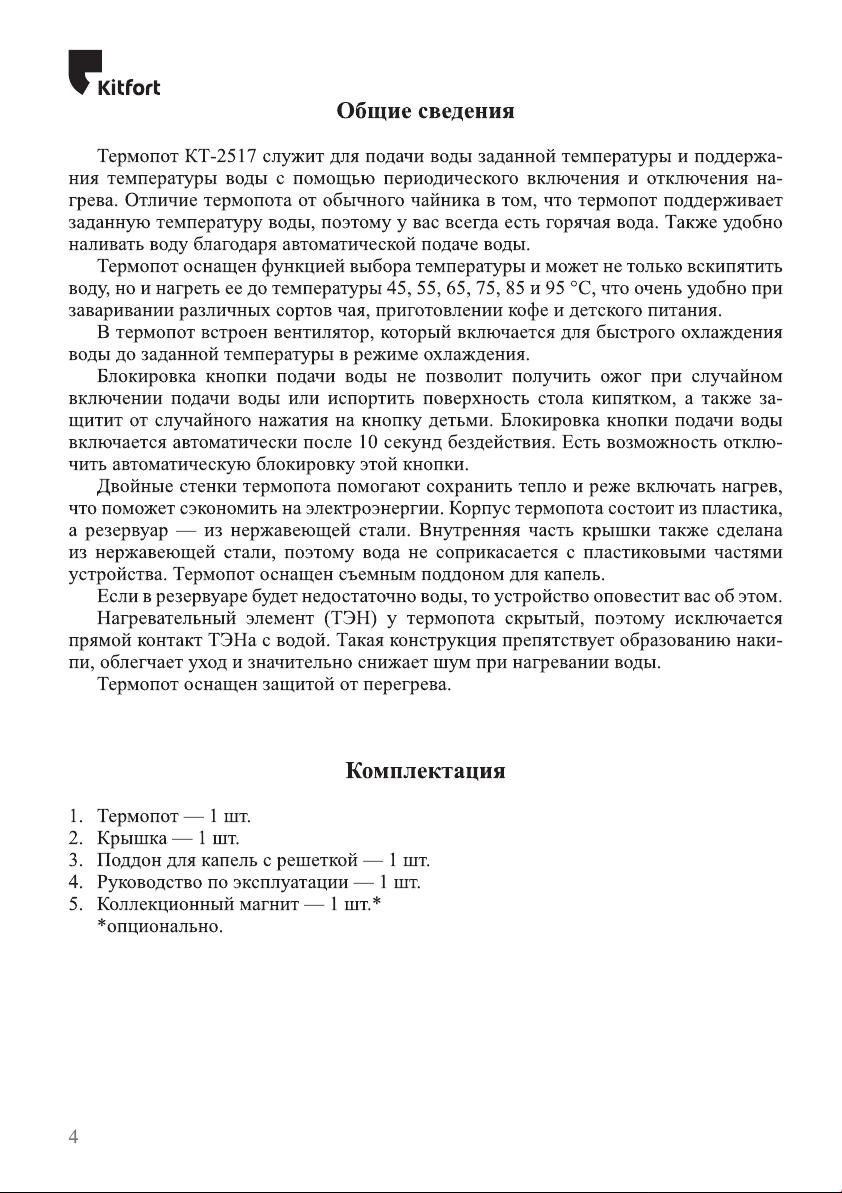 Kitfort

Общие сведения

Термопот КТ-2517 служит для подачи воды заданной температуры и поддержания температуры воды с помощью периодического включения и отключения нагрева. Отличие термопота от обычного чайника в том, что термопот поддерживает заданную температуру воды, поэтому у вас всегда есть горячая вода. Также удобно наливать воду благодаря автоматической подаче воды.

Термопот оснащен функцией выбора температуры и может не только вскипятить воду, но и нагреть ее до температуры 45, 55, 65, 75, 85 и 95 °C, что очень удобно при заваривании различных сортов чая, приготовлении кофе и детского питания.

В термопот встроен вентилятор, который включается для быстрого охлаждения воды до заданной температуры в режиме охлаждения.

Блокировка кнопки подачи воды не позволит получить ожог при случайном включении подачи воды или испортить поверхность стола кипятком, а также защитит от случайного нажатия на кнопку детьми. Блокировка кнопки подачи воды включается автоматически после 10 секунд бездействия. Есть возможность отключить автоматическую блокировку этой кнопки.

Двойные стенки термопота помогают сохранить тепло и реже включать нагрев, что поможет сэкономить на электроэнергии. Корпус термопота состоит из пластика, а резервуар — из нержавеющей стали. Внутренняя часть крышки также сделана из нержавеющей стали, поэтому вода не соприкасается с пластиковыми частями устройства. Термопот оснащен съемным поддоном для капель.

Если в резервуаре будет недостаточно воды, то устройство оповестит вас об этом.

Нагревательный элемент (ТЭН) у термопота скрытый, поэтому исключается прямой контакт ТЭНа с водой. Такая конструкция препятствует образованию накипи, облегчает уход и значительно снижает шум при нагревании воды.

Термопот оснащен защитой от перегрева.

Комплектация

1. Термопот — 1 шт.
2. Крышка — 1 шт.
3. Поддон для капель с решеткой — 1 шт.
4. Руководство по эксплуатации — 1 шт.
5. Коллекционный магнит — 1 шт.*
*опционально.

4